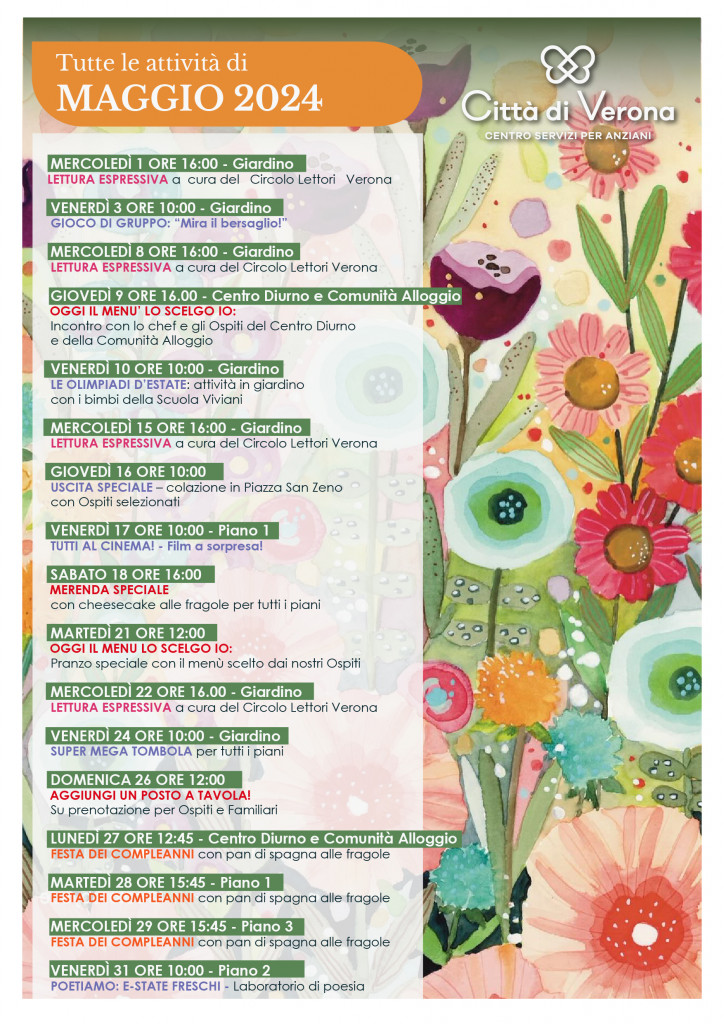 Tutte le attività di
MAGGIO 2024

Città di Verona
CENTRO SERVIZI PER ANZIANI

MERCOLEDÌ 1 ORE 16:00 - Giardino
LETTURA ESPRESSIVA a cura del Circolo Lettori Verona

VENERDÌ 3 ORE 10:00 - Giardino
GIOCO DI GRUPPO: "Mira il bersaglio!"

MERCOLEDÌ 8 ORE 16:00 - Giardino
LETTURA ESPRESSIVA a cura del Circolo Lettori Verona

GIOVEDÌ 9 ORE 16.00 - Centro Diurno e Comunità Alloggio
OGGI IL MENU' LO SCELGO IO:
Incontro con lo chef e gli Ospiti del Centro Diurno e della Comunità Alloggio

VENERDÌ 10 ORE 10:00 - Giardino
LE OLIMPIADI D'ESTATE: attività in giardino con i bimbi della Scuola Viviani

MERCOLEDÌ 15 ORE 16:00 - Giardino
LETTURA ESPRESSIVA a cura del Circolo Lettori Verona

GIOVEDÌ 16 ORE 10:00
USCITA SPECIALE – colazione in Piazza San Zeno con Ospiti selezionati

VENERDÌ 17 ORE 10:00 - Piano 1
TUTTI AL CINEMA! - Film a sorpresa!

SABATO 18 ORE 16:00
MERENDA SPECIALE
con cheesecake alle fragole per tutti i piani

MARTEDÌ 21 ORE 12:00
OGGI IL MENU LO SCELGO IO:
Pranzo speciale con il menù scelto dai nostri Ospiti

MERCOLEDÌ 22 ORE 16.00 - Giardino
LETTURA ESPRESSIVA a cura del Circolo Lettori Verona

VENERDÌ 24 ORE 10:00 - Giardino
SUPER MEGA TOMBOLA per tutti i piani

DOMENICA 26 ORE 12:00
AGGIUNGI UN POSTO A TAVOLA!
Su prenotazione per Ospiti e Familiari

LUNEDÌ 27 ORE 12:45 - Centro Diurno e Comunità Alloggio
FESTA DEI COMPLEANNI con pan di spagna alle fragole

MARTEDÌ 28 ORE 15:45 - Piano 1
FESTA DEI COMPLEANNI con pan di spagna alle fragole

MERCOLEDÌ 29 ORE 15:45 - Piano 3
FESTA DEI COMPLEANNI con pan di spagna alle fragole

VENERDÌ 31 ORE 10:00 - Piano 2
POETIAMO: E-STATE FRESCHI - Laboratorio di poesia